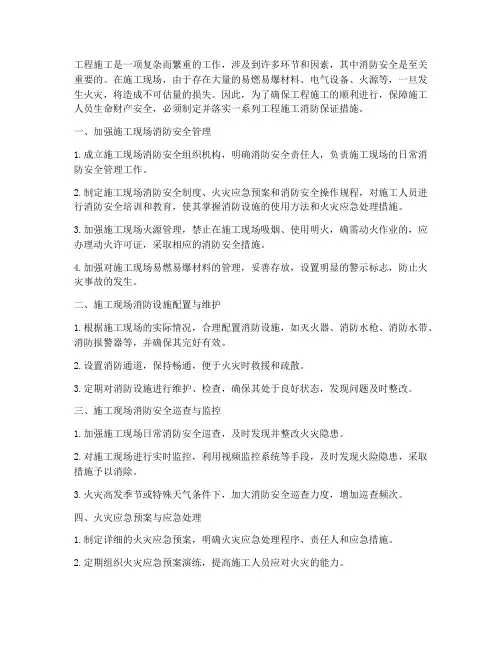 工程施工是一项复杂而繁重的工作，涉及到许多环节和因素，其中消防安全是至关重要的。在施工现场，由于存在大量的易燃易爆材料、电气设备、火源等，一旦发生火灾，将造成不可估量的损失。因此，为了确保工程施工的顺利进行，保障施工人员生命财产安全，必须制定并落实一系列工程施工消防保证措施。

一、加强施工现场消防安全管理

1. 成立施工现场消防安全组织机构，明确消防安全责任人，负责施工现场的日常消防安全管理工作。

2. 制定施工现场消防安全制度、火灾应急预案和消防安全操作规程，对施工人员进行消防安全培训和教育，使其掌握消防设施的使用方法和火灾应急处理措施。

3. 加强施工现场火源管理，禁止在施工现场吸烟、使用明火，确需动火作业的，应办理动火许可证，采取相应的消防安全措施。

4. 加强对施工现场易燃易爆材料的管理，妥善存放，设置明显的警示标志，防止火灾事故的发生。

二、施工现场消防设施配置与维护

1. 根据施工现场的实际情况，合理配置消防设施，如灭火器、消防水枪、消防水带、消防报警器等，并确保其完好有效。

2. 设置消防通道，保持畅通，便于火灾时救援和疏散。

3. 定期对消防设施进行维护、检查，确保其处于良好状态，发现问题及时整改。

三、施工现场消防安全巡查与监控

1. 加强施工现场日常消防安全巡查，及时发现并整改火灾隐患。

2. 对施工现场进行实时监控，利用视频监控系统等手段，及时发现火险隐患，采取措施予以消除。

3. 火灾高发季节或特殊天气条件下，加大消防安全巡查力度，增加巡查频次。

四、火灾应急预案与应急处理

1. 制定详细的火灾应急预案，明确火灾应急处理程序、责任人和应急措施。

2. 定期组织火灾应急预案演练，提高施工人员应对火灾的能力。